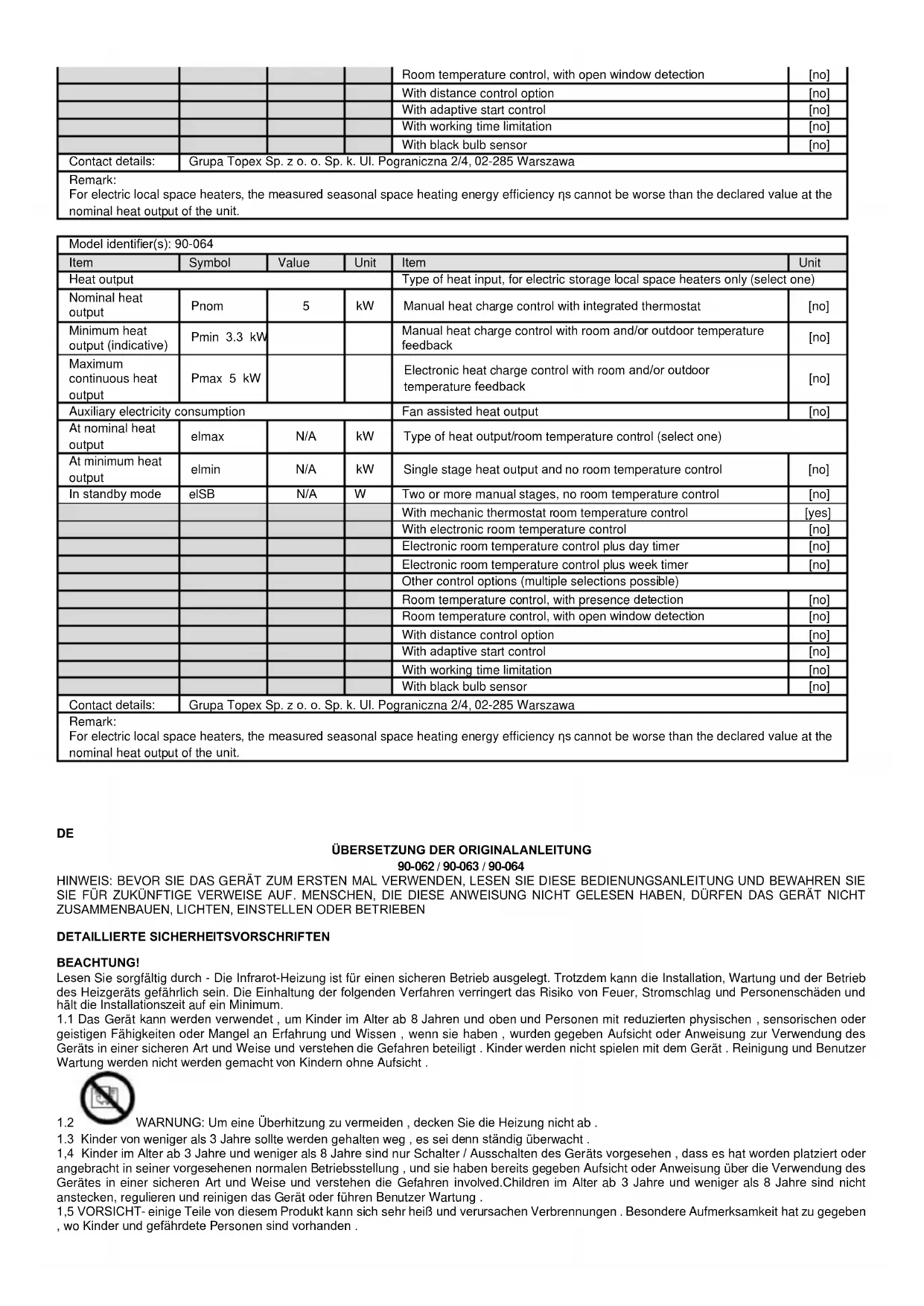 | | | | | Room temperature control, with open window detection | [no] |
|---|---|---|---|---|---|
| | | | | With distance control option | [no] |
| | | | | With adaptive start control | [no] |
| | | | | With working time limitation | [no] |
| | | | | With black bulb sensor | [no] |
| Contact details: | Grupa Topex Sp. z o. o. Sp. k. Ul. Pograniczna 2/4, 02-285 Warszawa | | | | |
| Remark: For electric local space heaters, the measured seasonal space heating energy efficiency ηs cannot be worse than the declared value at the nominal heat output of the unit. | | | | | |

| Model identifier(s): 90-064 | | | | | |
|---|---|---|---|---|---|
| Item | Symbol | Value | Unit | Item | Unit |
| Heat output | | | | Type of heat input, for electric storage local space heaters only (select one) | |
| Nominal heat output | Pnom | 5 | kW | Manual heat charge control with integrated thermostat | [no] |
| Minimum heat output (indicative) | Pmin 3.3 kW | | | Manual heat charge control with room and/or outdoor temperature feedback | [no] |
| Maximum continuous heat output | Pmax 5 kW | | | Electronic heat charge control with room and/or outdoor temperature feedback | [no] |
| Auxiliary electricity consumption | | | | Fan assisted heat output | [no] |
| At nominal heat output | elmax | N/A | kW | Type of heat output/room temperature control (select one) | |
| At minimum heat output | elmin | N/A | kW | Single stage heat output and no room temperature control | [no] |
| In standby mode | elSB | N/A | W | Two or more manual stages, no room temperature control | [no] |
| | | | | With mechanic thermostat room temperature control | [yes] |
| | | | | With electronic room temperature control | [no] |
| | | | | Electronic room temperature control plus day timer | [no] |
| | | | | Electronic room temperature control plus week timer | [no] |
| | | | | Other control options (multiple selections possible) | |
| | | | | Room temperature control, with presence detection | [no] |
| | | | | Room temperature control, with open window detection | [no] |
| | | | | With distance control option | [no] |
| | | | | With adaptive start control | [no] |
| | | | | With working time limitation | [no] |
| | | | | With black bulb sensor | [no] |
| Contact details: | Grupa Topex Sp. z o. o. Sp. k. Ul. Pograniczna 2/4, 02-285 Warszawa | | | | |
| Remark: For electric local space heaters, the measured seasonal space heating energy efficiency ηs cannot be worse than the declared value at the nominal heat output of the unit. | | | | | |

DE

ÜBERSETZUNG DER ORIGINALANLEITUNG
90-062 / 90-063 / 90-064
HINWEIS: BEVOR SIE DAS GERÄT ZUM ERSTEN MAL VERWENDEN, LESEN SIE DIESE BEDIENUNGSANLEITUNG UND BEWAHREN SIE SIE FÜR ZUKÜNFTIGE VERWEISE AUF. MENSCHEN, DIE DIESE ANWEISUNG NICHT GELESEN HABEN, DÜRFEN DAS GERÄT NICHT ZUSAMMENBAUEN, LICHTEN, EINSTELLEN ODER BETRIEBEN

DETAILLIERTE SICHERHEITSVORSCHRIFTEN

BEACHTUNG!
Lesen Sie sorgfältig durch - Die Infrarot-Heizung ist für einen sicheren Betrieb ausgelegt. Trotzdem kann die Installation, Wartung und der Betrieb des Heizgeräts gefährlich sein. Die Einhaltung der folgenden Verfahren verringert das Risiko von Feuer, Stromschlag und Personenschäden und hält die Installationszeit auf ein Minimum.
1.1 Das Gerät kann werden verwendet , um Kinder im Alter ab 8 Jahren und oben und Personen mit reduzierten physischen , sensorischen oder geistigen Fähigkeiten oder Mangel an Erfahrung und Wissen , wenn sie haben , wurden gegeben Aufsicht oder Anweisung zur Verwendung des Geräts in einer sicheren Art und Weise und verstehen die Gefahren beteiligt . Kinder werden nicht spielen mit dem Gerät . Reinigung und Benutzer Wartung werden nicht werden gemacht von Kindern ohne Aufsicht .

1.2 WARNUNG: Um eine Überhitzung zu vermeiden , decken Sie die Heizung nicht ab .
1.3 Kinder von weniger als 3 Jahre sollte werden gehalten weg , es sei denn ständig überwacht .
1,4 Kinder im Alter ab 3 Jahre und weniger als 8 Jahre sind nur Schalter / Ausschalten des Geräts vorgesehen , dass es hat worden platziert oder angebracht in seiner vorgesehenen normalen Betriebsstellung , und sie haben bereits gegeben Aufsicht oder Anweisung über die Verwendung des Gerätes in einer sicheren Art und Weise und verstehen die Gefahren involved.Children im Alter ab 3 Jahre und weniger als 8 Jahre sind nicht anstecken, regulieren und reinigen das Gerät oder führen Benutzer Wartung .
1,5 VORSICHT- einige Teile von diesem Produkt kann sich sehr heiß und verursachen Verbrennungen . Besondere Aufmerksamkeit hat zu gegeben , wo Kinder und gefährdete Personen sind vorhanden .